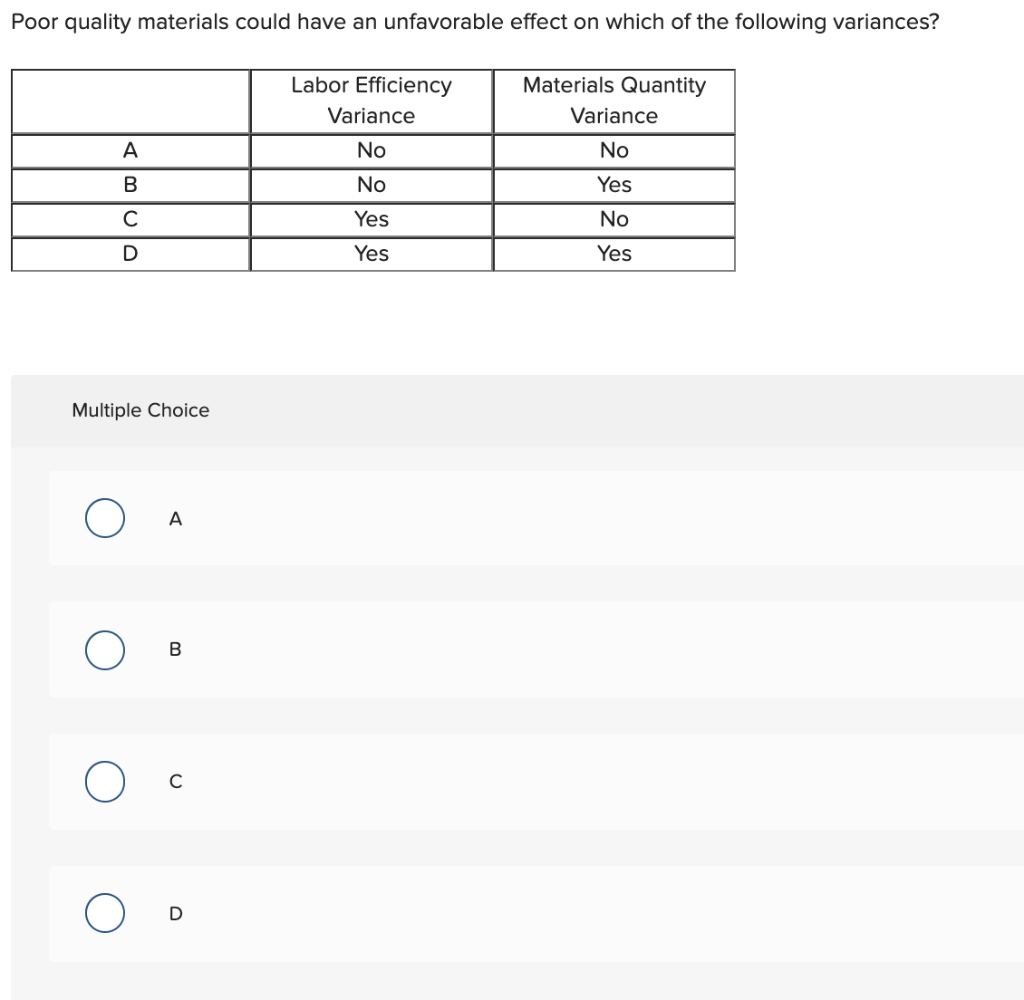 Poor quality materials could have an unfavorable effect on which of the following variances?

| | Labor Efficiency Variance | Materials Quantity Variance |
|---|---|---|
| A | No | No |
| B | No | Yes |
| C | Yes | No |
| D | Yes | Yes |

Multiple Choice

A

B

C

D